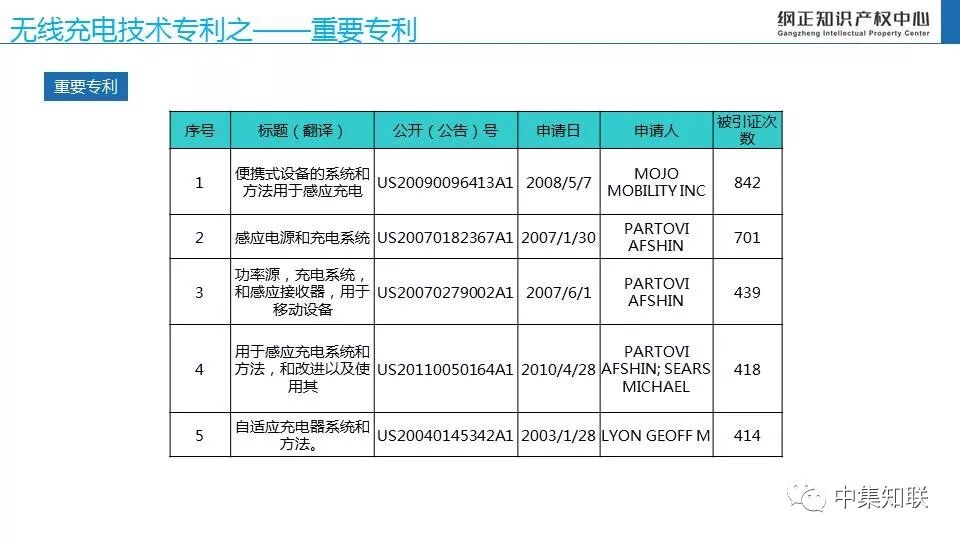 无线充电技术专利之——重要专利

纲正知识产权中心
Gangzheng Intellectual Property Center

重要专利

| 序号 | 标题（翻译） | 公开（公告）号 | 申请日 | 申请人 | 被引证次数 |
|---|---|---|---|---|---|
| 1 | 便携式设备的系统和方法用于感应充电 | US20090096413A1 | 2008/5/7 | MOJO MOBILITY INC | 842 |
| 2 | 感应电源和充电系统 | US20070182367A1 | 2007/1/30 | PARTOVI AFSHIN | 701 |
| 3 | 功率源，充电系统，和感应接收器，用于移动设备 | US20070279002A1 | 2007/6/1 | PARTOVI AFSHIN | 439 |
| 4 | 用于感应充电系统和方法，和改进以及使用其 | US20110050164A1 | 2010/4/28 | PARTOVI AFSHIN; SEARS MICHAEL | 418 |
| 5 | 自适应充电器系统和方法。 | US20040145342A1 | 2003/1/28 | LYON GEOFF M | 414 |

中集知联